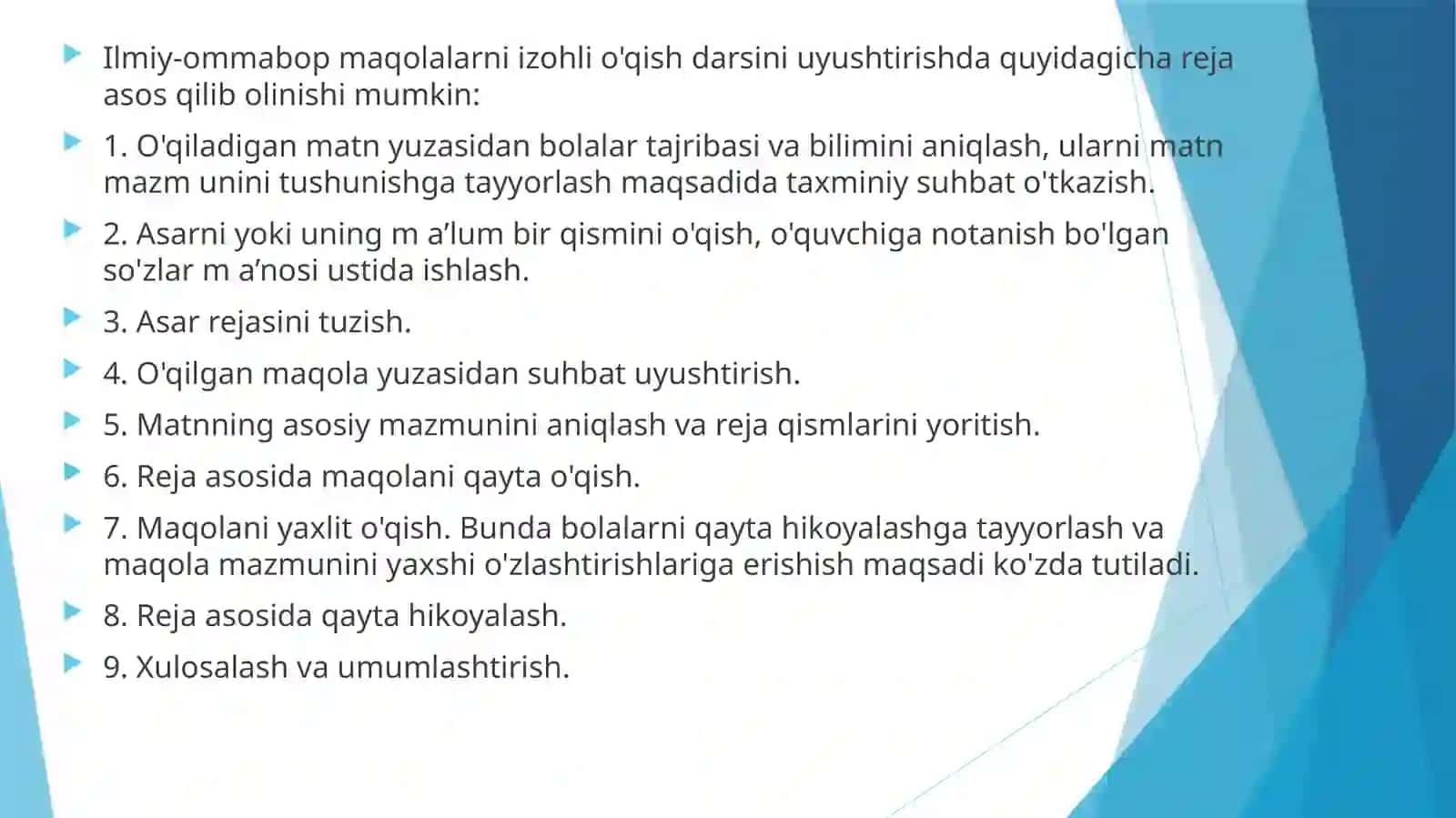 Ilmiy-ommabop maqolalarni izohli o'qish darsini uyushtirishda quyidagicha reja asos qilib olinishi mumkin:

1. O'qiladigan matn yuzasidan bolalar tajribasi va bilimini aniqlash, ularni matn mazm unini tushunishga tayyorlash maqsadida taxminiy suhbat o'tkazish.

2. Asarni yoki uning m a’lum bir qismini o'qish, o'quvchiga notanish bo'lgan so'zlar m a’nosi ustida ishlash.

3. Asar rejasini tuzish.

4. O'qilgan maqola yuzasidan suhbat uyushtirish.

5. Matnning asosiy mazmunini aniqlash va reja qismlarini yoritish.

6. Reja asosida maqolani qayta o'qish.

7. Maqolani yaxlit o'qish. Bunda bolalarni qayta hikoyalashga tayyorlash va maqola mazmunini yaxshi o'zlashtirishlariga erishish maqsadi ko'zda tutiladi.

8. Reja asosida qayta hikoyalash.

9. Xulosalash va umumlashtirish.